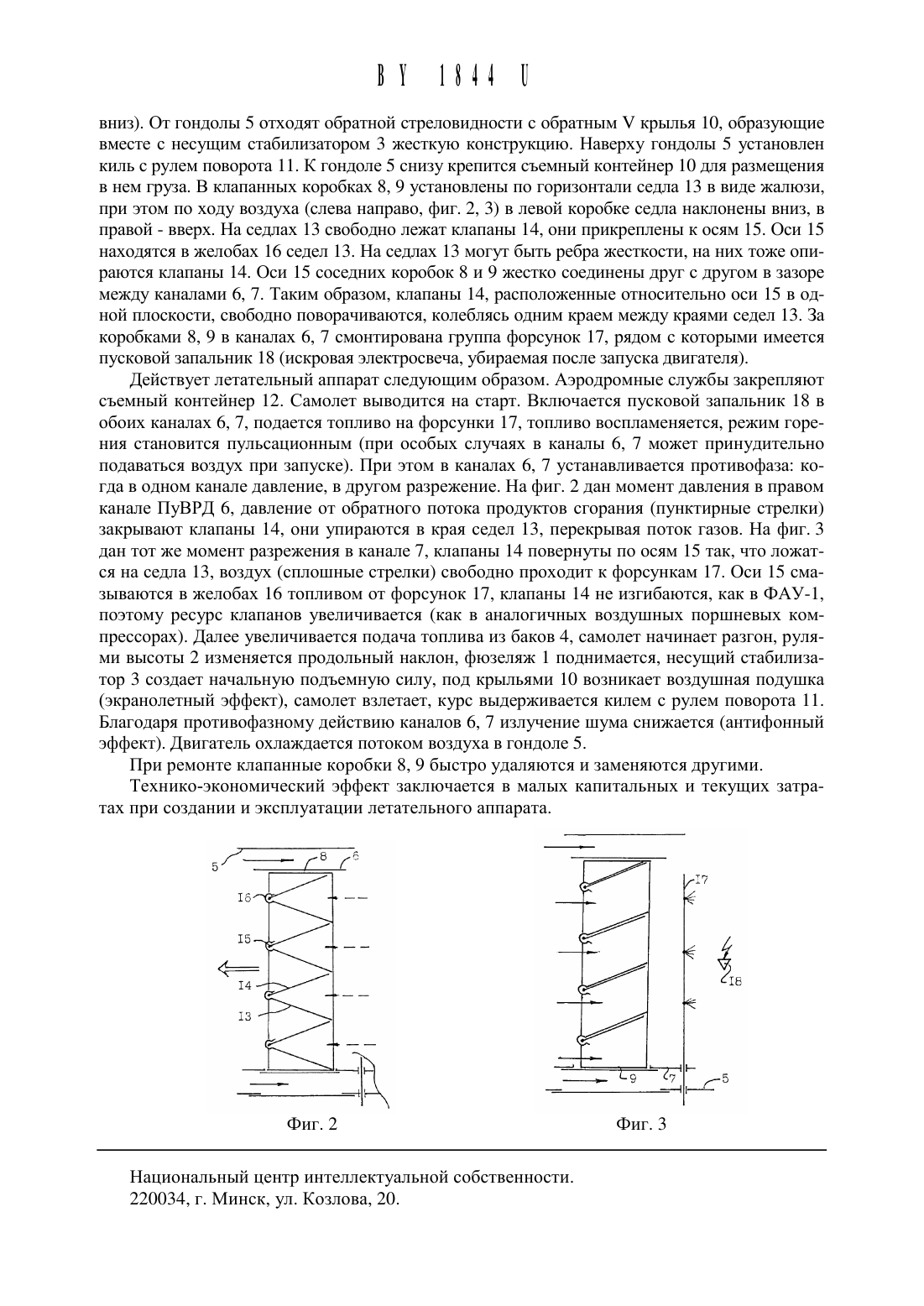 BY 1844 U

вниз). От гондолы 5 отходят обратной стреловидности с обратным V крылья 10, образующие вместе с несущим стабилизатором 3 жесткую конструкцию. Наверху гондолы 5 установлен киль с рулем поворота 11. К гондоле 5 снизу крепится съемный контейнер 10 для размещения в нем груза. В клапанных коробках 8, 9 установлены по горизонтали седла 13 в виде жалюзи, при этом по ходу воздуха (слева направо, фиг. 2, 3) в левой коробке седла наклонены вниз, в правой - вверх. На седлах 13 свободно лежат клапаны 14, они прикреплены к осям 15. Оси 15 находятся в желобах 16 седел 13. На седлах 13 могут быть ребра жесткости, на них тоже опираются клапаны 14. Оси 15 соседних коробок 8 и 9 жестко соединены друг с другом в зазоре между каналами 6, 7. Таким образом, клапаны 14, расположенные относительно оси 15 в одной плоскости, свободно поворачиваются, колеблясь одним краем между краями седел 13. За коробками 8, 9 в каналах 6, 7 смонтирована группа форсунок 17, рядом с которыми имеется пусковой запальник 18 (искровая электросвеча, убираемая после запуска двигателя).

Действует летательный аппарат следующим образом. Аэродромные службы закрепляют съемный контейнер 12. Самолет выводится на старт. Включается пусковой запальник 18 в обоих каналах 6, 7, подается топливо на форсунки 17, топливо воспламеняется, режим горения становится пульсационным (при особых случаях в каналы 6, 7 может принудительно подаваться воздух при запуске). При этом в каналах 6, 7 устанавливается противофаза: когда в одном канале давление, в другом разрежение. На фиг. 2 дан момент давления в правом канале ПуВРД 6, давление от обратного потока продуктов сгорания (пунктирные стрелки) закрывают клапаны 14, они упираются в края седел 13, перекрывая поток газов. На фиг. 3 дан тот же момент разрежения в канале 7, клапаны 14 повернуты по осям 15 так, что ложатся на седла 13, воздух (сплошные стрелки) свободно проходит к форсункам 17. Оси 15 смазываются в желобах 16 топливом от форсунок 17, клапаны 14 не изгибаются, как в ФАУ-1, поэтому ресурс клапанов увеличивается (как в аналогичных воздушных поршневых компрессорах). Далее увеличивается подача топлива из баков 4, самолет начинает разгон, рулями высоты 2 изменяется продольный наклон, фюзеляж 1 поднимается, несущий стабилизатор 3 создает начальную подъемную силу, под крыльями 10 возникает воздушная подушка (экранолетный эффект), самолет взлетает, курс выдерживается килем с рулем поворота 11. Благодаря противофазному действию каналов 6, 7 излучение шума снижается (антифонный эффект). Двигатель охлаждается потоком воздуха в гондоле 5.

При ремонте клапанные коробки 8, 9 быстро удаляются и заменяются другими.

Технико-экономический эффект заключается в малых капитальных и текущих затратах при создании и эксплуатации летательного аппарата.

5 8 6 I6 I5 I4 I3

Фиг. 2

I7 I8 9 7 5

Фиг. 3

Национальный центр интеллектуальной собственности.
220034, г. Минск, ул. Козлова, 20.